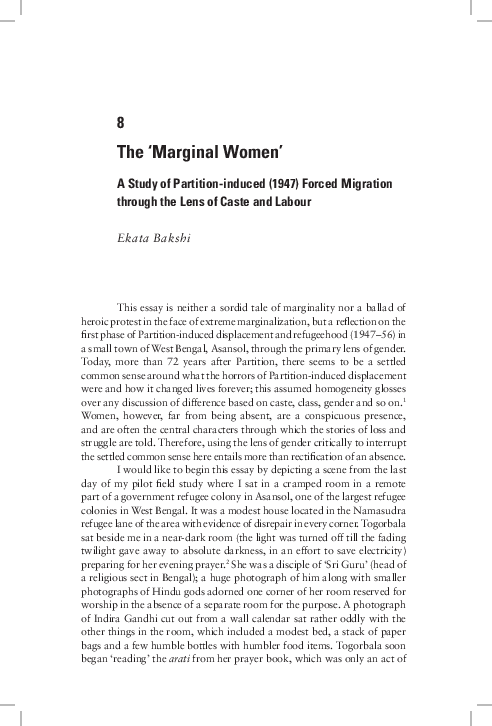 8

The 'Marginal Women'

A Study of Partition-induced (1947) Forced Migration through the Lens of Caste and Labour

Ekata Bakshi

This essay is neither a sordid tale of marginality nor a ballad of heroic protest in the face of extreme marginalization, but a reflection on the first phase of Partition-induced displacement and refugeehood (1947–56) in a small town of West Bengal, Asansol, through the primary lens of gender. Today, more than 72 years after Partition, there seems to be a settled common sense around what the horrors of Partition-induced displacement were and how it changed lives forever; this assumed homogeneity glosses over any discussion of difference based on caste, class, gender and so on.$^1$ Women, however, far from being absent, are a conspicuous presence, and are often the central characters through which the stories of loss and struggle are told. Therefore, using the lens of gender critically to interrupt the settled common sense here entails more than rectification of an absence.

I would like to begin this essay by depicting a scene from the last day of my pilot field study where I sat in a cramped room in a remote part of a government refugee colony in Asansol, one of the largest refugee colonies in West Bengal. It was a modest house located in the Namasudra refugee lane of the area with evidence of disrepair in every corner. Togorbala sat beside me in a near-dark room (the light was turned off till the fading twilight gave away to absolute darkness, in an effort to save electricity) preparing for her evening prayer.$^2$ She was a disciple of 'Sri Guru' (head of a religious sect in Bengal); a huge photograph of him along with smaller photographs of Hindu gods adorned one corner of her room reserved for worship in the absence of a separate room for the purpose. A photograph of Indira Gandhi cut out from a wall calendar sat rather oddly with the other things in the room, which included a modest bed, a stack of paper bags and a few humble bottles with humbler food items. Togorbala soon began 'reading' the arati from her prayer book, which was only an act of